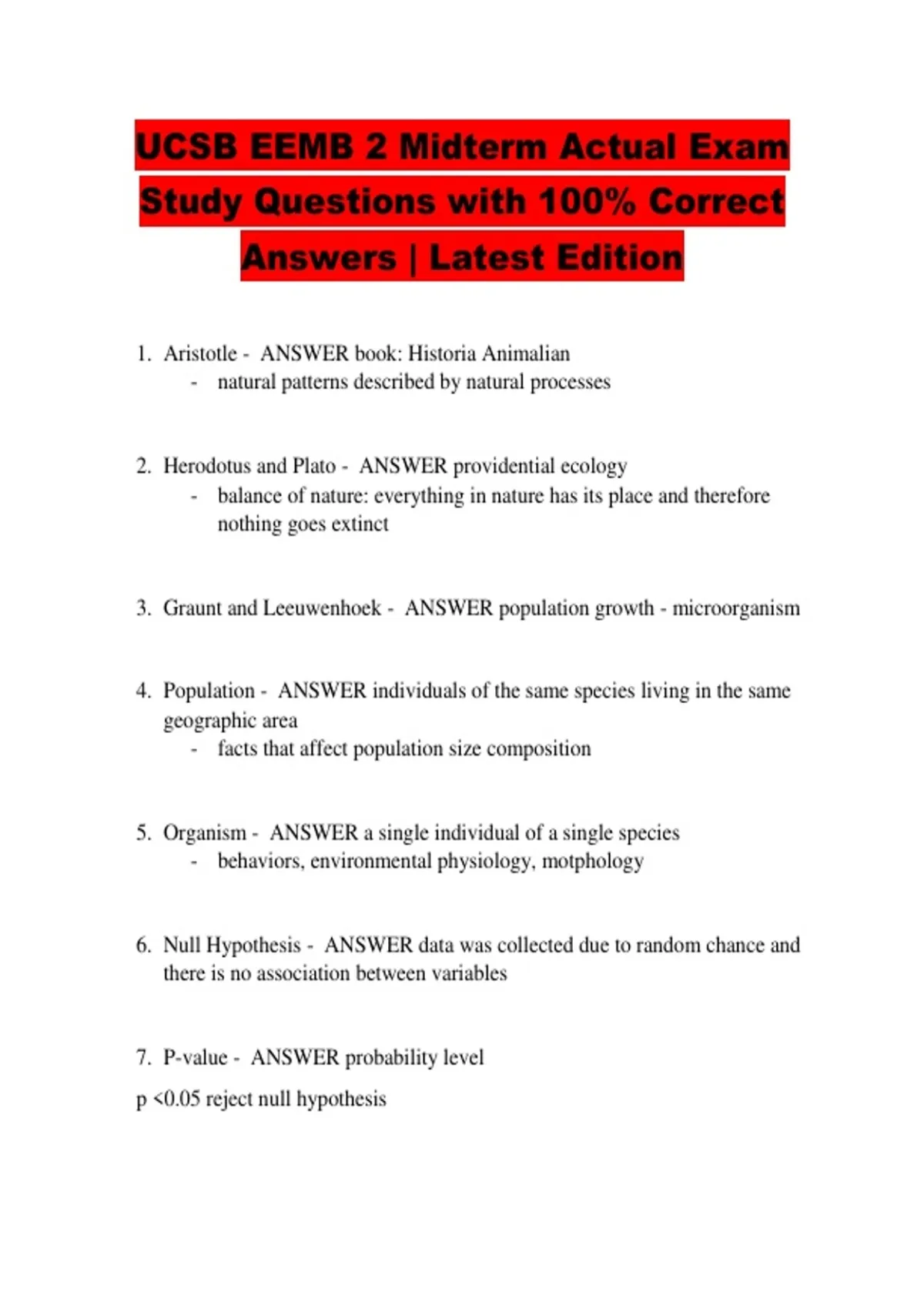 UCSB EEMB 2 Midterm Actual Exam Study Questions with 100% Correct Answers | Latest Edition

1. Aristotle - ANSWER book: Historia Animalian
- natural patterns described by natural processes

2. Herodotus and Plato - ANSWER providential ecology
- balance of nature: everything in nature has its place and therefore nothing goes extinct

3. Graunt and Leeuwenhoek - ANSWER population growth - microorganism

4. Population - ANSWER individuals of the same species living in the same geographic area
- facts that affect population size composition

5. Organism - ANSWER a single individual of a single species
- behaviors, environmental physiology, motphology

6. Null Hypothesis - ANSWER data was collected due to random chance and there is no association between variables

7. P-value - ANSWER probability level

p <0.05 reject null hypothesis